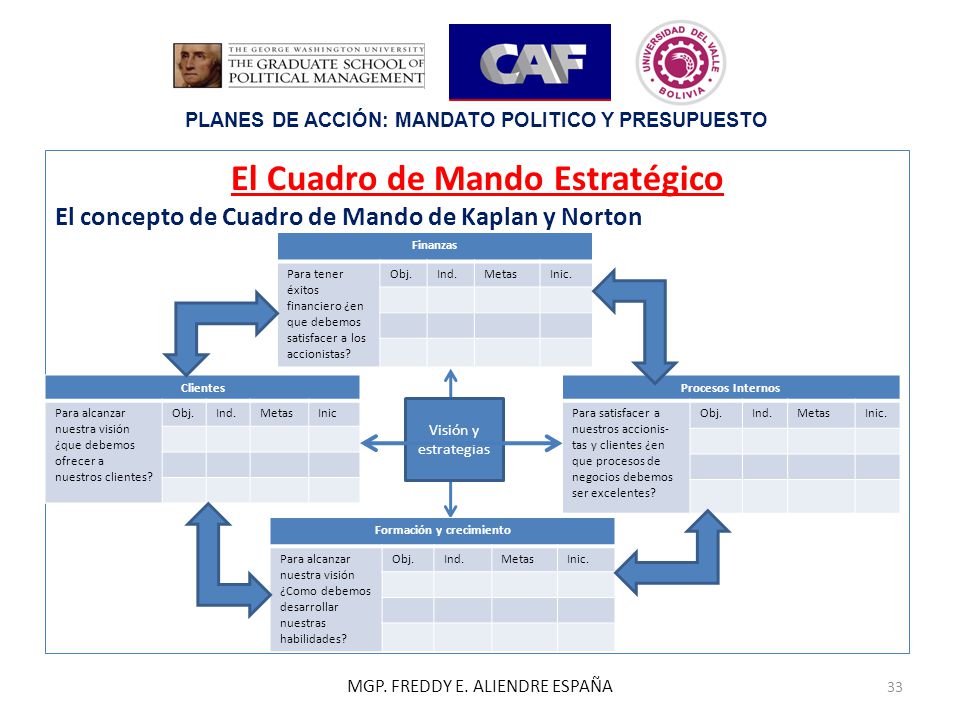 THE GEORGE WASHINGTON UNIVERSITY
THE GRADUATE SCHOOL OF POLITICAL MANAGEMENT

CAF

UNIVERSIDAD DEL VALLE
BOLIVIA

PLANES DE ACCIÓN: MANDATO POLITICO Y PRESUPUESTO

El Cuadro de Mando Estratégico

El concepto de Cuadro de Mando de Kaplan y Norton

Finanzas

| Para tener éxitos financiero ¿en que debemos satisfacer a los accionistas? | Obj. | Ind. | Metas | Inic. |
|---|---|---|---|---|
| | | | | |
| | | | | |
| | | | | |

Clientes

| Para alcanzar nuestra visión ¿que debemos ofrecer a nuestros clientes? | Obj. | Ind. | Metas | Inic |
|---|---|---|---|---|
| | | | | |
| | | | | |
| | | | | |

Visión y estrategias

Procesos Internos

| Para satisfacer a nuestros accionistas y clientes ¿en que procesos de negocios debemos ser excelentes? | Obj. | Ind. | Metas | Inic. |
|---|---|---|---|---|
| | | | | |
| | | | | |
| | | | | |

Formación y crecimiento

| Para alcanzar nuestra visión ¿Como debemos desarrollar nuestras habilidades? | Obj. | Ind. | Metas | Inic. |
|---|---|---|---|---|
| | | | | |
| | | | | |
| | | | | |

MGP. FREDDY E. ALIENDRE ESPAÑA

33